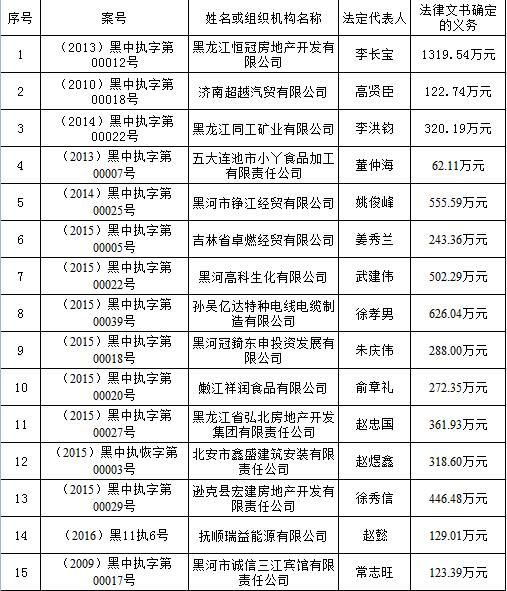 | 序号 | 案号 | 姓名或组织机构名称 | 法定代表人 | 法律文书确定的义务 |
|---|---|---|---|---|
| 1 | （2013）黑中执字第00012号 | 黑龙江恒冠房地产开发有限公司 | 李长宝 | 1319.54万元 |
| 2 | （2010）黑中执字第00018号 | 济南超越汽贸有限公司 | 高贤臣 | 122.74万元 |
| 3 | （2014）黑中执字第00022号 | 黑龙江同工矿业有限公司 | 李洪钧 | 320.19万元 |
| 4 | （2013）黑中执字第00007号 | 五大连池市小丫食品加工有限责任公司 | 董仲海 | 62.11万元 |
| 5 | （2014）黑中执字第00025号 | 黑河市铮江经贸有限公司 | 姚俊峰 | 555.59万元 |
| 6 | （2015）黑中执字第00005号 | 吉林省卓燃经贸有限公司 | 姜秀兰 | 243.36万元 |
| 7 | （2015）黑中执字第00022号 | 黑河高科生化有限公司 | 武建伟 | 502.29万元 |
| 8 | （2015）黑中执字第00039号 | 孙吴亿达特种电线电缆制造有限公司 | 徐孝男 | 626.04万元 |
| 9 | （2015）黑中执字第00018号 | 黑河冠錡东申投资发展有限公司 | 朱庆伟 | 288.00万元 |
| 10 | （2015）黑中执字第00020号 | 嫩江祥润食品有限公司 | 俞章礼 | 272.35万元 |
| 11 | （2015）黑中执字第00027号 | 黑龙江省弘北房地产开发集团有限责任公司 | 赵忠国 | 361.93万元 |
| 12 | （2015）黑中执恢字第00003号 | 北安市鑫盛建筑安装有限责任公司 | 赵煜鑫 | 318.60万元 |
| 13 | （2015）黑中执字第00029号 | 逊克县宏建房地产开发有限责任公司 | 徐秀信 | 446.48万元 |
| 14 | （2016）黑11执6号 | 抚顺瑞益能源有限公司 | 赵懿 | 129.01万元 |
| 15 | （2009）黑中执字第00017号 | 黑河市诚信三江宾馆有限责任公司 | 常志旺 | 123.39万元 |